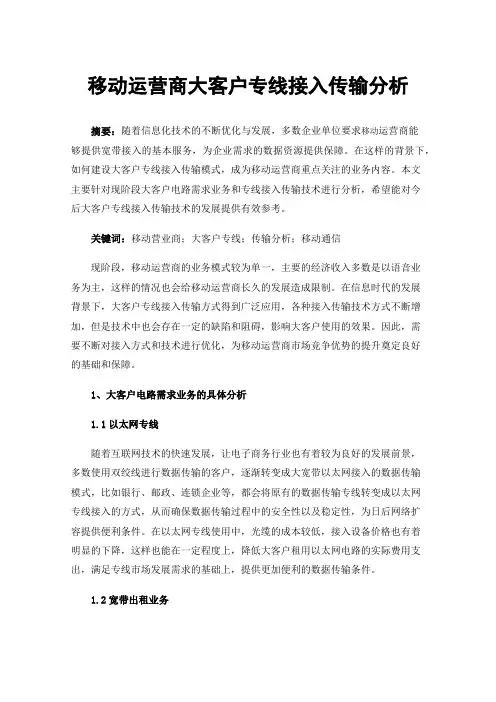 移动运营商大客户专线接入传输分析

摘要：随着信息化技术的不断优化与发展，多数企业单位要求移动运营商能够提供宽带接入的基本服务，为企业需求的数据资源提供保障。在这样的背景下，如何建设大客户专线接入传输模式，成为移动运营商重点关注的业务内容。本文主要针对现阶段大客户电路需求业务和专线接入传输技术进行分析，希望能对今后大客户专线接入传输技术的发展提供有效参考。

关键词：移动营业商；大客户专线；传输分析；移动通信

现阶段，移动运营商的业务模式较为单一，主要的经济收入多数是以语音业务为主，这样的情况也会给移动运营商长久的发展造成限制。在信息时代的发展背景下，大客户专线接入传输方式得到广泛应用，各种接入传输技术方式不断增加，但是技术中也会存在一定的缺陷和阻碍，影响大客户使用的效果。因此，需要不断对接入方式和技术进行优化，为移动运营商市场竞争优势的提升奠定良好的基础和保障。

1、大客户电路需求业务的具体分析

1.1 以太网专线

随着互联网技术的快速发展，让电子商务行业也有着较为良好的发展前景，多数使用双绞线进行数据传输的客户，逐渐转变成大宽带以太网接入的数据传输模式，比如银行、邮政、连锁企业等，都会将原有的数据传输专线转变成以太网专线接入的方式，从而确保数据传输过程中的安全性以及稳定性，为日后网络扩容提供便利条件。在以太网专线使用中，光缆的成本较低，接入设备价格也有着明显的下降，这样也能在一定程度上，降低大客户租用以太网电路的实际费用支出，满足专线市场发展需求的基础上，提供更加便利的数据传输条件。

1.2 宽带出租业务